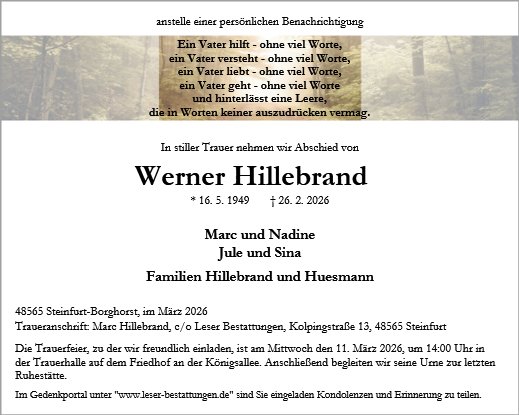 anstelle einer persönlichen Benachrichtigung

Ein Vater hilft - ohne viel Worte,
ein Vater versteht - ohne viel Worte,
ein Vater liebt - ohne viel Worte,
ein Vater geht - ohne viel Worte
und hinterlässt eine Leere,
die in Worten keiner auszudrücken vermag.

In stiller Trauer nehmen wir Abschied von

Werner Hillebrand

* 16. 5. 1949 † 26. 2. 2026

Marc und Nadine
Jule und Sina

Familien Hillebrand und Huesmann

48565 Steinfurt-Borghorst, im März 2026
Traueranschrift: Marc Hillebrand, c/o Leser Bestattungen, Kolpingstraße 13, 48565 Steinfurt

Die Trauerfeier, zu der wir freundlich einladen, ist am Mittwoch den 11. März 2026, um 14:00 Uhr in der Trauerhalle auf dem Friedhof an der Königsallee. Anschließend begleiten wir seine Urne zur letzten Ruhestätte.

Im Gedenkportal unter "www.leser-bestattungen.de" sind Sie eingeladen Kondolenzen und Erinnerung zu teilen.